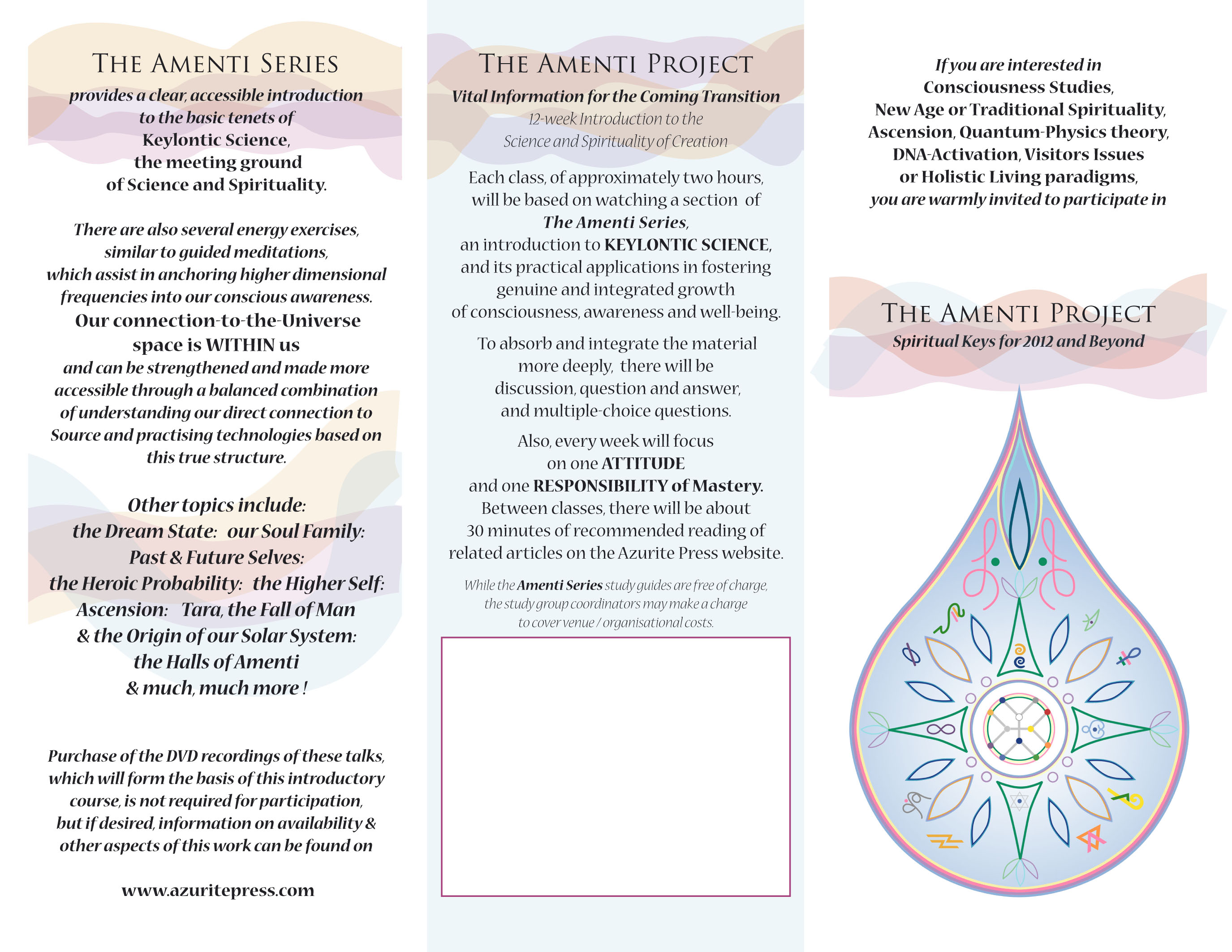 THE AMENTI SERIES

provides a clear, accessible introduction to the basic tenets of Keylontic Science, the meeting ground of Science and Spirituality.

There are also several energy exercises, similar to guided meditations, which assist in anchoring higher dimensional frequencies into our conscious awareness.
Our connection-to-the-Universe space is WITHIN us
and can be strengthened and made more accessible through a balanced combination of understanding our direct connection to Source and practising technologies based on this true structure.

Other topics include:
the Dream State: our Soul Family:
Past & Future Selves:
the Heroic Probability: the Higher Self:
Ascension: Tara, the Fall of Man
& the Origin of our Solar System:
the Halls of Amenti
& much, much more !

Purchase of the DVD recordings of these talks, which will form the basis of this introductory course, is not required for participation, but if desired, information on availability & other aspects of this work can be found on

www.azuritepress.com

THE AMENTI PROJECT

Vital Information for the Coming Transition
12-week Introduction to the Science and Spirituality of Creation

Each class, of approximately two hours, will be based on watching a section of The Amenti Series, an introduction to KEYLONTIC SCIENCE, and its practical applications in fostering genuine and integrated growth of consciousness, awareness and well-being.

To absorb and integrate the material more deeply, there will be discussion, question and answer, and multiple-choice questions.

Also, every week will focus on one ATTITUDE and one RESPONSIBILITY of Mastery.
Between classes, there will be about 30 minutes of recommended reading of related articles on the Azurite Press website.

While the Amenti Series study guides are free of charge, the study group coordinators may make a charge to cover venue / organisational costs.

If you are interested in
Consciousness Studies,
New Age or Traditional Spirituality,
Ascension, Quantum-Physics theory,
DNA-Activation, Visitors Issues
or Holistic Living paradigms,
you are warmly invited to participate in

THE AMENTI PROJECT
Spiritual Keys for 2012 and Beyond